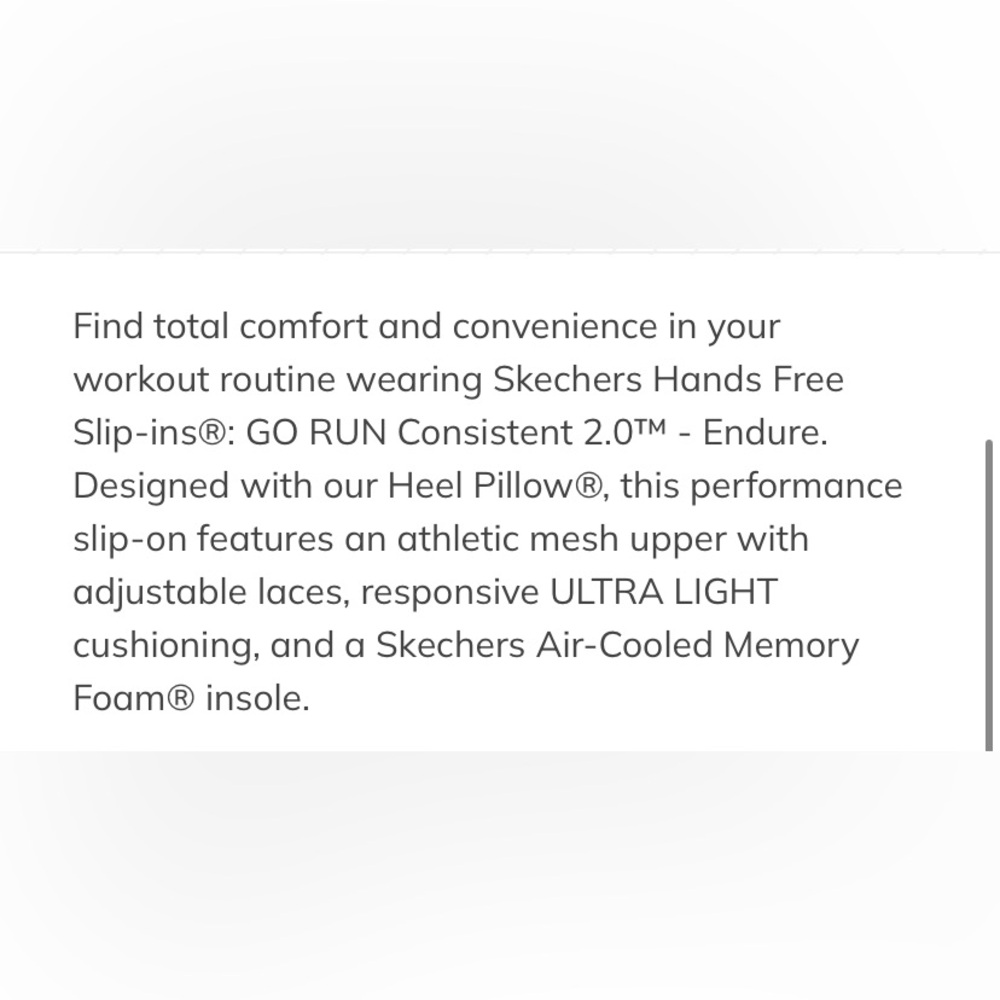 Find total comfort and convenience in your workout routine wearing Skechers Hands Free Slip-ins®: GO RUN Consistent 2.0™ - Endure. Designed with our Heel Pillow®, this performance slip-on features an athletic mesh upper with adjustable laces, responsive ULTRA LIGHT cushioning, and a Skechers Air-Cooled Memory Foam® insole.